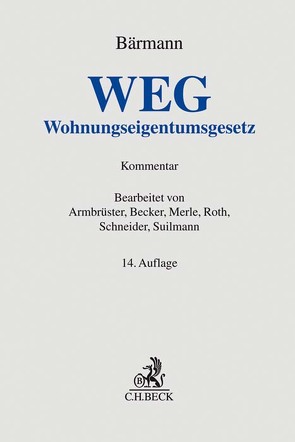 Bärmann

WEG
Wohnungseigentumsgesetz

Kommentar

Bearbeitet von
Armbrüster, Becker, Merle, Roth, Schneider, Suilmann

14. Auflage

B

C.H.BECK